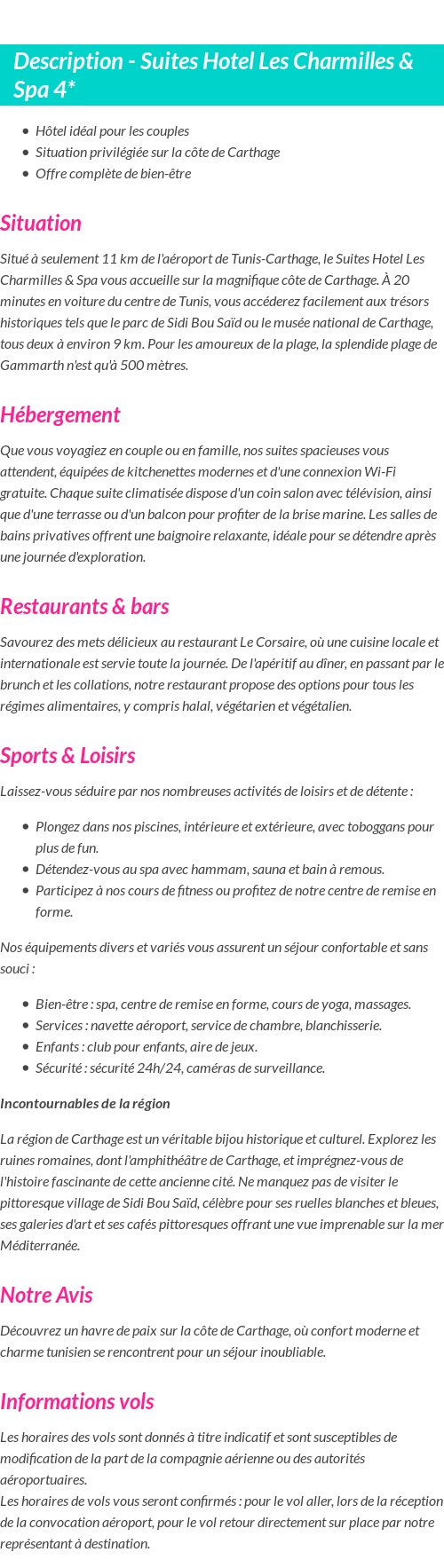 Description - Suites Hotel Les Charmilles & Spa 4*

- Hôtel idéal pour les couples
- Situation privilégiée sur la côte de Carthage
- Offre complète de bien-être

Situation

Situé à seulement 11 km de l'aéroport de Tunis-Carthage, le Suites Hotel Les Charmilles & Spa vous accueille sur la magnifique côte de Carthage. À 20 minutes en voiture du centre de Tunis, vous accéderez facilement aux trésors historiques tels que le parc de Sidi Bou Saïd ou le musée national de Carthage, tous deux à environ 9 km. Pour les amoureux de la plage, la splendide plage de Gammarth n'est qu'à 500 mètres.

Hébergement

Que vous voyagiez en couple ou en famille, nos suites spacieuses vous attendent, équipées de kitchenettes modernes et d'une connexion Wi-Fi gratuite. Chaque suite climatisée dispose d'un coin salon avec télévision, ainsi que d'une terrasse ou d'un balcon pour profiter de la brise marine. Les salles de bains privatives offrent une baignoire relaxante, idéale pour se détendre après une journée d'exploration.

Restaurants & bars

Savourez des mets délicieux au restaurant Le Corsaire, où une cuisine locale et internationale est servie toute la journée. De l'apéritif au dîner, en passant par le brunch et les collations, notre restaurant propose des options pour tous les régimes alimentaires, y compris halal, végétarien et végétalien.

Sports & Loisirs

Laissez-vous séduire par nos nombreuses activités de loisirs et de détente :

- Plongez dans nos piscines, intérieure et extérieure, avec toboggans pour plus de fun.
- Détendez-vous au spa avec hammam, sauna et bain à remous.
- Participez à nos cours de fitness ou profitez de notre centre de remise en forme.

Nos équipements divers et variés vous assurent un séjour confortable et sans souci :

- Bien-être : spa, centre de remise en forme, cours de yoga, massages.
- Services : navette aéroport, service de chambre, blanchisserie.
- Enfants : club pour enfants, aire de jeux.
- Sécurité : sécurité 24h/24, caméras de surveillance.

Incontournables de la région

La région de Carthage est un véritable bijou historique et culturel. Explorez les ruines romaines, dont l'amphithéâtre de Carthage, et imprégnez-vous de l'histoire fascinante de cette ancienne cité. Ne manquez pas de visiter le pittoresque village de Sidi Bou Saïd, célèbre pour ses ruelles blanches et bleues, ses galeries d'art et ses cafés pittoresques offrant une vue imprenable sur la mer Méditerranée.

Notre Avis

Découvrez un havre de paix sur la côte de Carthage, où confort moderne et charme tunisien se rencontrent pour un séjour inoubliable.

Informations vols

Les horaires des vols sont donnés à titre indicatif et sont susceptibles de modification de la part de la compagnie aérienne ou des autorités aéroportuaires.
Les horaires de vols vous seront confirmés : pour le vol aller, lors de la réception de la convocation aéroport, pour le vol retour directement sur place par notre représentant à destination.